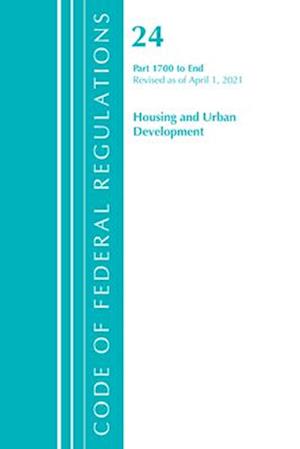 CODE OF FEDERAL REGULATIONS

24

Part 1700 to End
Revised as of April 1, 2021

Housing and Urban Development